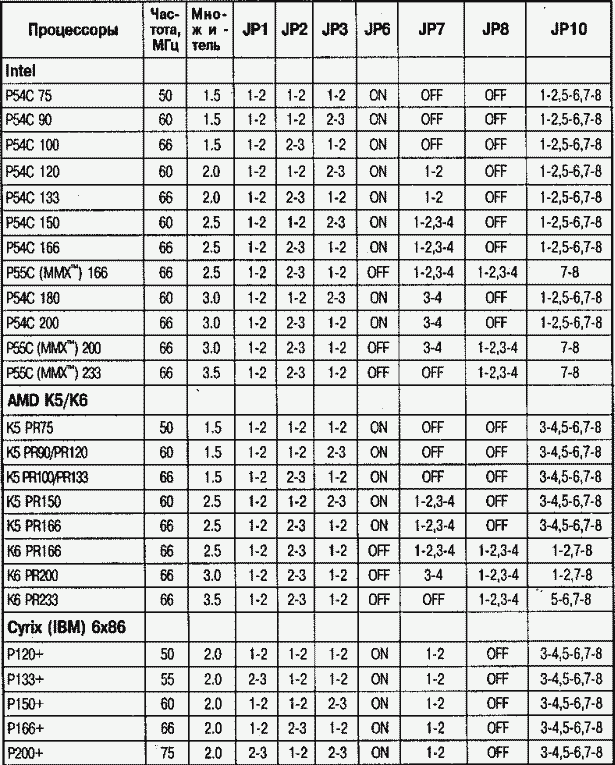 | Процессоры | Частота, МГц | Множитель | JP1 | JP2 | JP3 | JP6 | JP7 | JP8 | JP10 |
|---|---|---|---|---|---|---|---|---|---|
| Intel | | | | | | | | | |
| P54C 75 | 50 | 1.5 | 1-2 | 1-2 | 1-2 | ON | OFF | OFF | 1-2,5-6,7-8 |
| P54C 90 | 60 | 1.5 | 1-2 | 1-2 | 2-3 | ON | OFF | OFF | 1-2,5-6,7-8 |
| P54C 100 | 66 | 1.5 | 1-2 | 2-3 | 1-2 | ON | OFF | OFF | 1-2,5-6,7-8 |
| P54C 120 | 60 | 2.0 | 1-2 | 1-2 | 2-3 | ON | 1-2 | OFF | 1-2,5-6,7-8 |
| P54C 133 | 66 | 2.0 | 1-2 | 2-3 | 1-2 | ON | 1-2 | OFF | 1-2,5-6,7-8 |
| P54C 150 | 60 | 2.5 | 1-2 | 1-2 | 2-3 | ON | 1-2,3-4 | OFF | 1-2,5-6,7-8 |
| P54C 166 | 66 | 2.5 | 1-2 | 2-3 | 1-2 | ON | 1-2,3-4 | OFF | 1-2,5-6,7-8 |
| P55C (MMX™) 166 | 66 | 2.5 | 1-2 | 2-3 | 1-2 | OFF | 1-2,3-4 | 1-2,3-4 | 7-8 |
| P54C 180 | 60 | 3.0 | 1-2 | 1-2 | 2-3 | ON | 3-4 | OFF | 1-2,5-6,7-8 |
| P54C 200 | 66 | 3.0 | 1-2 | 2-3 | 1-2 | ON | 3-4 | OFF | 1-2,5-6,7-8 |
| P55C (MMX™) 200 | 66 | 3.0 | 1-2 | 2-3 | 1-2 | OFF | 3-4 | 1-2,3-4 | 7-8 |
| P55C (MMX™) 233 | 66 | 3.5 | 1-2 | 2-3 | 1-2 | OFF | OFF | 1-2,3-4 | 7-8 |
| AMD K5/K6 | | | | | | | | | |
| K5 PR75 | 50 | 1.5 | 1-2 | 1-2 | 1-2 | ON | OFF | OFF | 3-4,5-6,7-8 |
| K5 PR90/PR120 | 60 | 1.5 | 1-2 | 1-2 | 2-3 | ON | OFF | OFF | 3-4,5-6,7-8 |
| K5 PR100/PR133 | 66 | 1.5 | 1-2 | 2-3 | 1-2 | ON | OFF | OFF | 3-4,5-6,7-8 |
| K5 PR150 | 60 | 2.5 | 1-2 | 1-2 | 2-3 | ON | 1-2,3-4 | OFF | 3-4,5-6,7-8 |
| K5 PR166 | 66 | 2.5 | 1-2 | 2-3 | 1-2 | ON | 1-2,3-4 | OFF | 3-4,5-6,7-8 |
| K6 PR166 | 66 | 2.5 | 1-2 | 2-3 | 1-2 | OFF | 1-2,3-4 | 1-2,3-4 | 1-2,7-8 |
| K6 PR200 | 66 | 3.0 | 1-2 | 2-3 | 1-2 | OFF | 3-4 | 1-2,3-4 | 1-2,7-8 |
| K6 PR233 | 66 | 3.5 | 1-2 | 2-3 | 1-2 | OFF | OFF | 1-2,3-4 | 5-6,7-8 |
| Cyrix (IBM) 6x86 | | | | | | | | | |
| P120+ | 50 | 2.0 | 1-2 | 1-2 | 1-2 | ON | 1-2 | OFF | 3-4,5-6,7-8 |
| P133+ | 55 | 2.0 | 2-3 | 1-2 | 1-2 | ON | 1-2 | OFF | 3-4,5-6,7-8 |
| P150+ | 60 | 2.0 | 1-2 | 1-2 | 2-3 | ON | 1-2 | OFF | 3-4,5-6,7-8 |
| P166+ | 66 | 2.0 | 1-2 | 2-3 | 1-2 | ON | 1-2 | OFF | 3-4,5-6,7-8 |
| P200+ | 75 | 2.0 | 2-3 | 1-2 | 2-3 | ON | 1-2 | OFF | 3-4,5-6,7-8 |